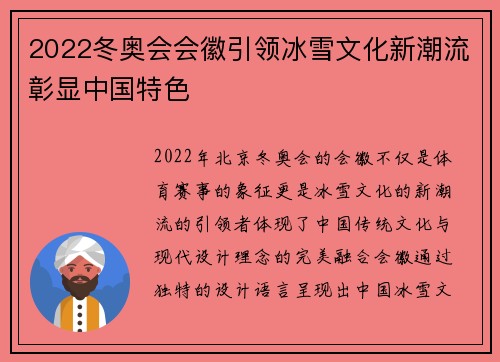 2022冬奥会会徽引领冰雪文化新潮流彰显中国特色

2022年北京冬奥会的会徽不仅是体育赛事的象征更是冰雪文化的新潮流的引领者体现了中国传统文化与现代设计理念的完美融合会徽通过独特的设计语言呈现出中国冰雪文